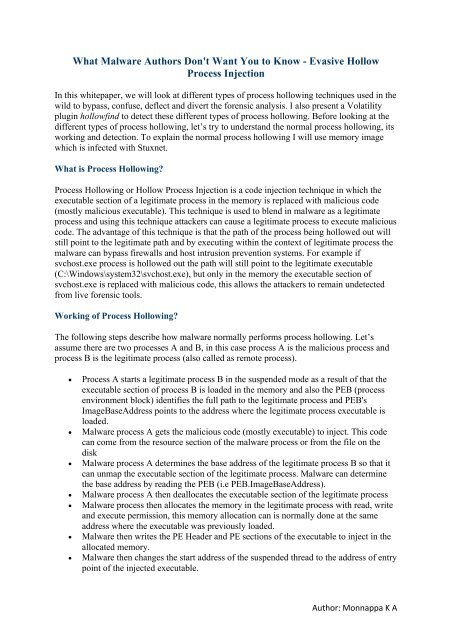 What Malware Authors Don't Want You to Know - Evasive Hollow Process Injection

In this whitepaper, we will look at different types of process hollowing techniques used in the wild to bypass, confuse, deflect and divert the forensic analysis. I also present a Volatility plugin hollowfind to detect these different types of process hollowing. Before looking at the different types of process hollowing, let's try to understand the normal process hollowing, its working and detection. To explain the normal process hollowing I will use memory image which is infected with Stuxnet.

What is Process Hollowing?

Process Hollowing or Hollow Process Injection is a code injection technique in which the executable section of a legitimate process in the memory is replaced with malicious code (mostly malicious executable). This technique is used to blend in malware as a legitimate process and using this technique attackers can cause a legitimate process to execute malicious code. The advantage of this technique is that the path of the process being hollowed out will still point to the legitimate path and by executing within the context of legitimate process the malware can bypass firewalls and host intrusion prevention systems. For example if svchost.exe process is hollowed out the path will still point to the legitimate executable (C:\Windows\system32\svchost.exe), but only in the memory the executable section of svchost.exe is replaced with malicious code, this allows the attackers to remain undetected from live forensic tools.

Working of Process Hollowing?

The following steps describe how malware normally performs process hollowing. Let's assume there are two processes A and B, in this case process A is the malicious process and process B is the legitimate process (also called as remote process).

• Process A starts a legitimate process B in the suspended mode as a result of that the executable section of process B is loaded in the memory and also the PEB (process environment block) identifies the full path to the legitimate process and PEB's ImageBaseAddress points to the address where the legitimate process executable is loaded.
• Malware process A gets the malicious code (mostly executable) to inject. This code can come from the resource section of the malware process or from the file on the disk
• Malware process A determines the base address of the legitimate process B so that it can unmap the executable section of the legitimate process. Malware can determine the base address by reading the PEB (i.e PEB.ImageBaseAddress).
• Malware process A then deallocates the executable section of the legitimate process
• Malware process then allocates the memory in the legitimate process with read, write and execute permission, this memory allocation can is normally done at the same address where the executable was previously loaded.
• Malware then writes the PE Header and PE sections of the executable to inject in the allocated memory.
• Malware then changes the start address of the suspended thread to the address of entry point of the injected executable.

Author: Monnappa K A